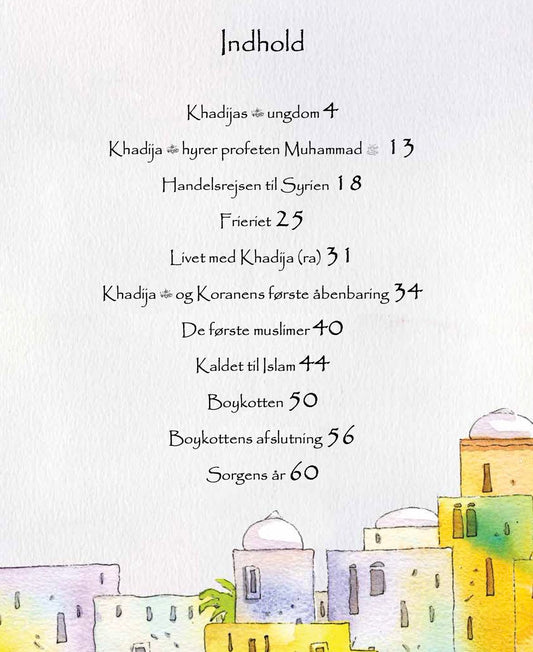 Indhold

Khadijas ungdom 4

Khadija hyrer profeten Muhammad 13

Handelsrejsen til Syrien 18

Frieriet 25

Livet med Khadija (ra) 31

Khadija og Koranens første åbenbaring 34

De første muslimer 40

Kaldet til Islam 44

Boykotten 50

Boykottens afslutning 56

Sorgens år 60